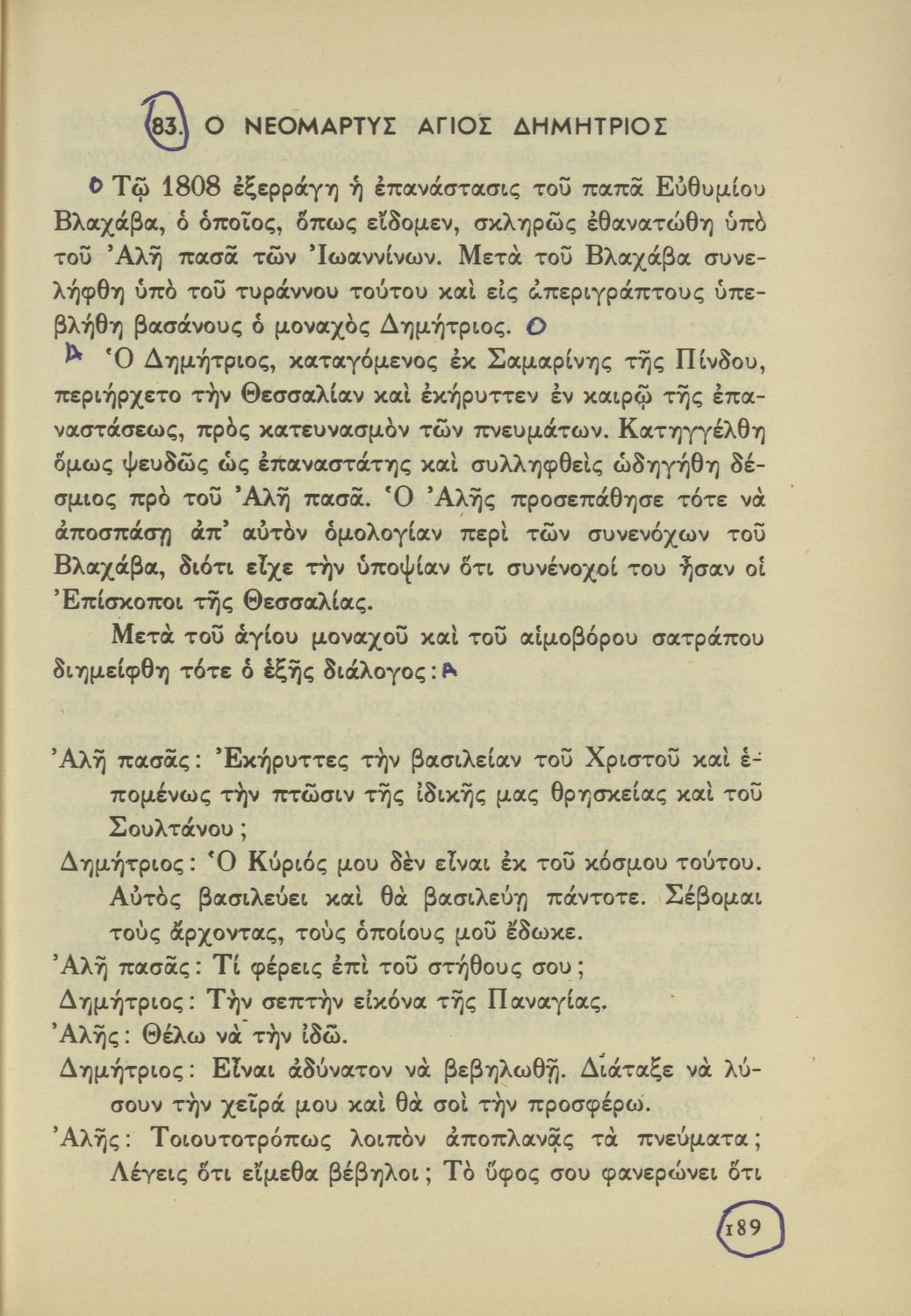 83. Ο ΝΕΟΜΑΡΤΥΣ ΑΓΙΟΣ ΔΗΜΗΤΡΙΟΣ

Τῷ 1808 ἐξερράγη ἡ ἐπανάστασις τοῦ παπᾶ Εὐθυμίου Βλαχάβα, ὁ ὁποῖος, ὅπως εἴδομεν, σκληρῶς ἐθανατώθη ὑπὸ τοῦ Ἀλῆ πασᾶ τῶν Ἰωαννίνων. Μετὰ τοῦ Βλαχάβα συνελήφθη ὑπὸ τοῦ τυράννου τούτου καὶ εἰς ἀπεριγράπτους ὑπεβλήθη βασάνους ὁ μοναχὸς Δημήτριος.

Ὁ Δημήτριος, καταγόμενος ἐκ Σαμαρίνης τῆς Πίνδου, περιήρχετο τὴν Θεσσαλίαν καὶ ἐκήρυττεν ἐν καιρῷ τῆς ἐπαναστάσεως, πρὸς κατευνασμὸν τῶν πνευμάτων. Κατηγγέλθη ὅμως ψευδῶς ὡς ἐπαναστάτης καὶ συλληφθεὶς ὡδηγήθη δέσμιος πρὸ τοῦ Ἀλῆ πασᾶ. Ὁ Ἀλῆς προσεπάθησε τότε νὰ ἀποσπάσῃ ἀπ' αὐτὸν ὁμολογίαν περὶ τῶν συνενόχων τοῦ Βλαχάβα, διότι εἶχε τὴν ὑποψίαν ὅτι συνένοχοί του ἦσαν οἱ Ἐπίσκοποι τῆς Θεσσαλίας.

Μετὰ τοῦ ἁγίου μοναχοῦ καὶ τοῦ αἱμοβόρου σατράπου διημείφθη τότε ὁ ἑξῆς διάλογος:

Ἀλῆ πασᾶς: Ἐκήρυττες τὴν βασιλείαν τοῦ Χριστοῦ καὶ ἑπομένως τὴν πτῶσιν τῆς ἰδικῆς μας θρησκείας καὶ τοῦ Σουλτάνου;
Δημήτριος: Ὁ Κύριός μου δὲν εἶναι ἐκ τοῦ κόσμου τούτου. Αὐτὸς βασιλεύει καὶ θὰ βασιλεύῃ πάντοτε. Σέβομαι τοὺς ἄρχοντας, τοὺς ὁποίους μοῦ ἔδωκε.
Ἀλῆ πασᾶς: Τί φέρεις ἐπὶ τοῦ στήθους σου;
Δημήτριος: Τὴν σεπτὴν εἰκόνα τῆς Παναγίας.
Ἀλῆς: Θέλω νὰ τὴν ἰδῶ.
Δημήτριος: Εἶναι ἀδύνατον νὰ βεβηλωθῇ. Διάταξε νὰ λύσουν τὴν χεῖρά μου καὶ θὰ σοὶ τὴν προσφέρω.
Ἀλῆς: Τοιουτοτρόπως λοιπὸν ἀποπλανᾷς τὰ πνεύματα; Λέγεις ὅτι εἴμεθα βέβηλοι; Τὸ ὕφος σου φανερώνει ὅτι

189